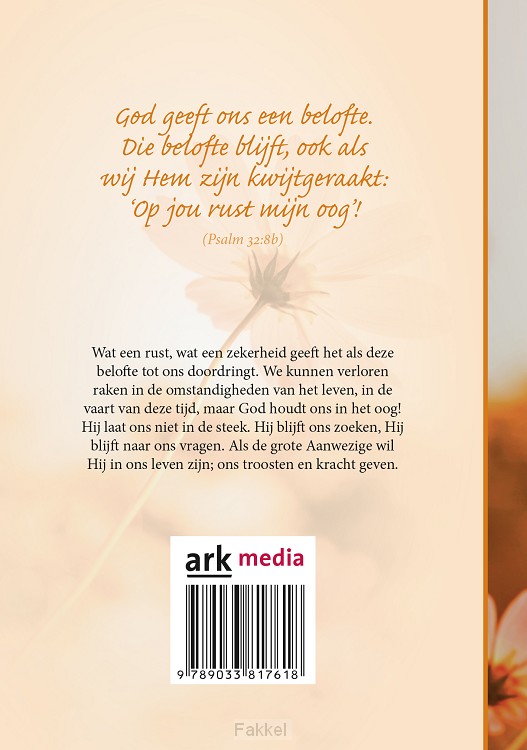 God geeft ons een belofte.
Die belofte blijft, ook als
wij Hem zijn kwijtgeraakt:
'Op jou rust mijn oog'!

(Psalm 32:8b)

Wat een rust, wat een zekerheid geeft het als deze belofte tot ons doordringt. We kunnen verloren raken in de omstandigheden van het leven, in de vaart van deze tijd, maar God houdt ons in het oog! Hij laat ons niet in de steek. Hij blijft ons zoeken, Hij blijft naar ons vragen. Als de grote Aanwezige wil Hij in ons leven zijn; ons troosten en kracht geven.

ark media

9 789033 817618

Fakkel